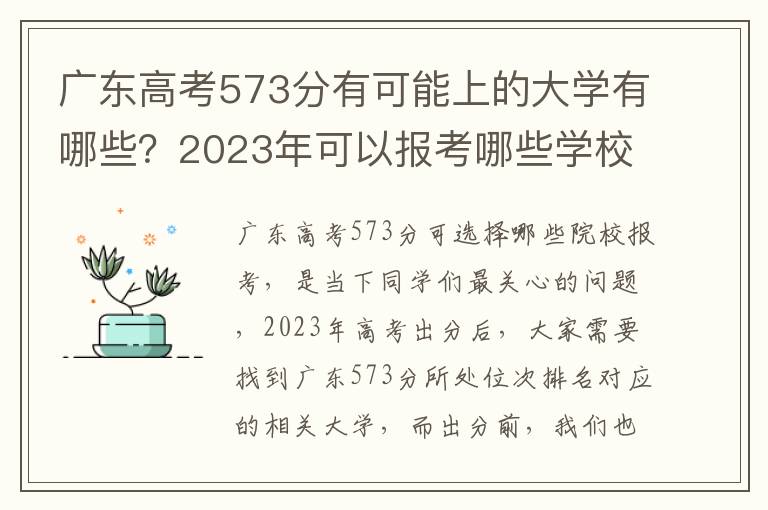 广东高考573分有可能上的大学有哪些？2023年可以报考哪些学校

广东高考573分可选择哪些院校报考，是当下同学们最关心的问题，2023年高考出分后，大家需要找到广东573分所处位次排名对应的相关大学，而出分前，我们也